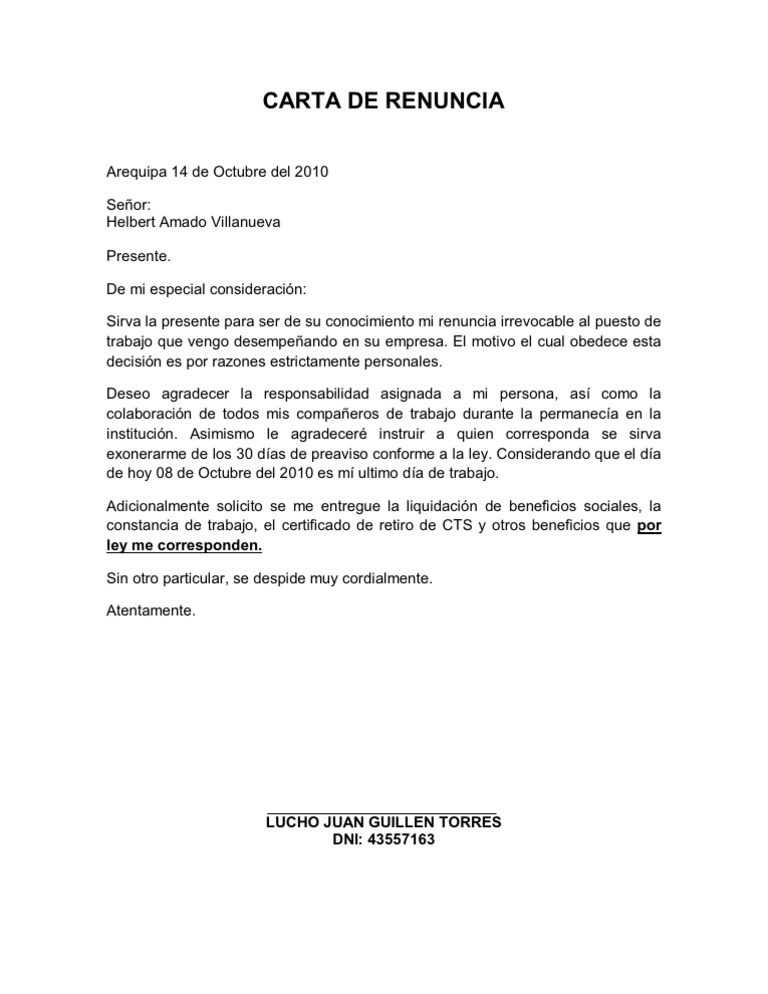 CARTA DE RENUNCIA

Arequipa 14 de Octubre del 2010

Señor:
Helbert Amado Villanueva

Presente.

De mi especial consideración:

Sirva la presente para ser de su conocimiento mi renuncia irrevocable al puesto de trabajo que vengo desempeñando en su empresa. El motivo el cual obedece esta decisión es por razones estrictamente personales.

Deseo agradecer la responsabilidad asignada a mi persona, así como la colaboración de todos mis compañeros de trabajo durante la permanecía en la institución. Asimismo le agradeceré instruir a quien corresponda se sirva exonerarme de los 30 días de preaviso conforme a la ley. Considerando que el día de hoy 08 de Octubre del 2010 es mí ultimo día de trabajo.

Adicionalmente solicito se me entregue la liquidación de beneficios sociales, la constancia de trabajo, el certificado de retiro de CTS y otros beneficios que por ley me corresponden.

Sin otro particular, se despide muy cordialmente.

Atentamente.

LUCHO JUAN GUILLEN TORRES
DNI: 43557163